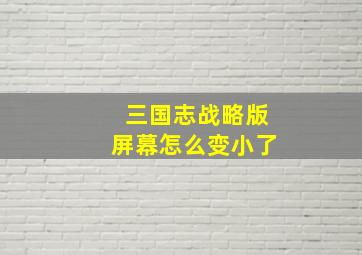 三国志战略版
屏幕怎么变小了